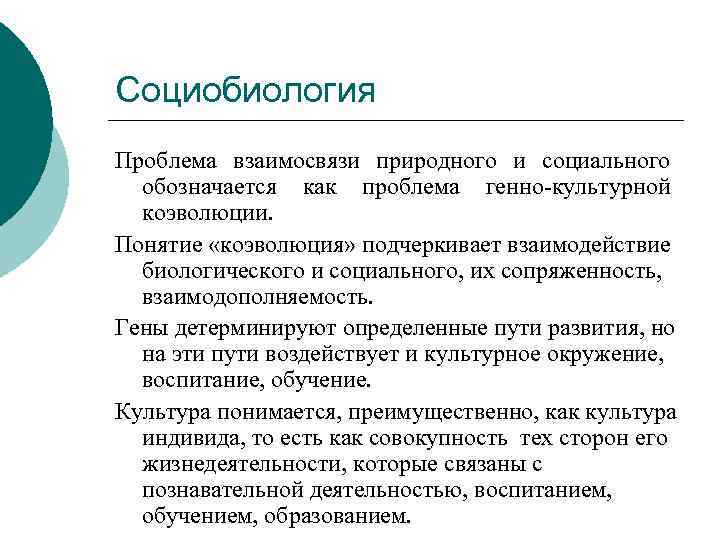 Социобиология

Проблема взаимосвязи природного и социального обозначается как проблема генно-культурной коэволюции.

Понятие «коэволюция» подчеркивает взаимодействие биологического и социального, их сопряженность, взаимодополняемость.

Гены детерминируют определенные пути развития, но на эти пути воздействует и культурное окружение, воспитание, обучение.

Культура понимается, преимущественно, как культура индивида, то есть как совокупность тех сторон его жизнедеятельности, которые связаны с познавательной деятельностью, воспитанием, обучением, образованием.